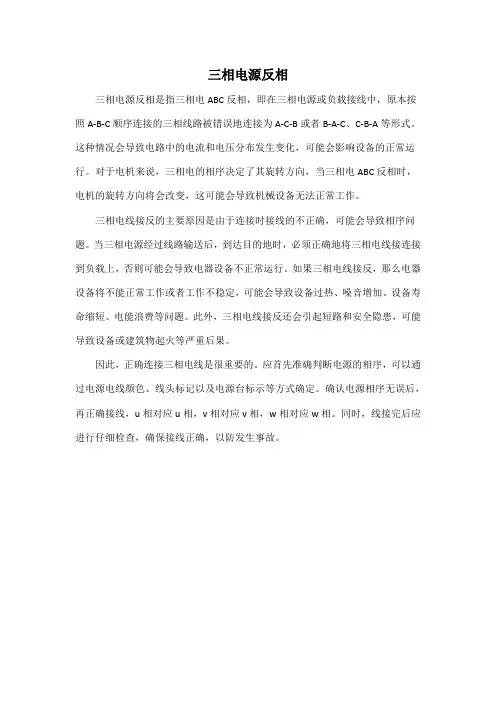 三相电源反相

三相电源反相是指三相电 ABC 反相，即在三相电源或负载接线中，原本按照 A-B-C 顺序连接的三相线路被错误地连接为 A-C-B 或者 B-A-C、C-B-A 等形式。这种情况会导致电路中的电流和电压分布发生变化，可能会影响设备的正常运行。对于电机来说，三相电的相序决定了其旋转方向，当三相电 ABC 反相时，电机的旋转方向将会改变，这可能会导致机械设备无法正常工作。

三相电线接反的主要原因是由于连接时接线的不正确，可能会导致相序问题。当三相电源经过线路输送后，到达目的地时，必须正确地将三相电线接连接到负载上，否则可能会导致电器设备不正常运行。如果三相电线接反，那么电器设备将不能正常工作或者工作不稳定，可能会导致设备过热、噪音增加、设备寿命缩短、电能浪费等问题。此外，三相电线接反还会引起短路和安全隐患，可能导致设备或建筑物起火等严重后果。

因此，正确连接三相电线是很重要的。应首先准确判断电源的相序，可以通过电源电线颜色、线头标记以及电源台标示等方式确定。确认电源相序无误后，再正确接线，u 相对应 u 相，v 相对应 v 相，w 相对应 w 相。同时，线接完后应进行仔细检查，确保接线正确，以防发生事故。